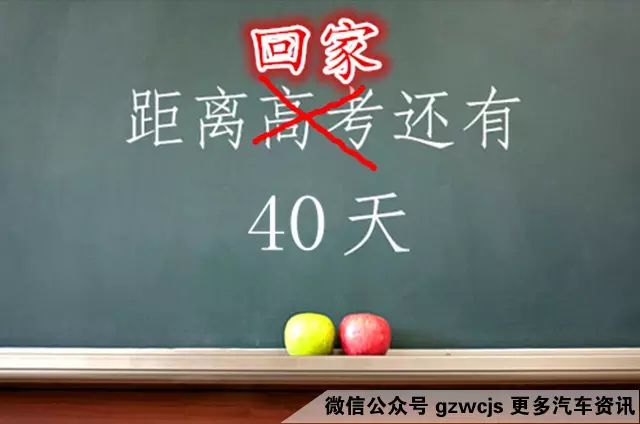 回家

距离高考还有

40 天

微信公众号 gzwcjs 更多汽车资讯